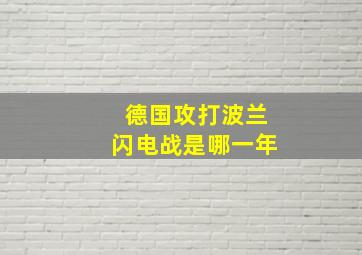 德国攻打波兰
闪电战是哪一年